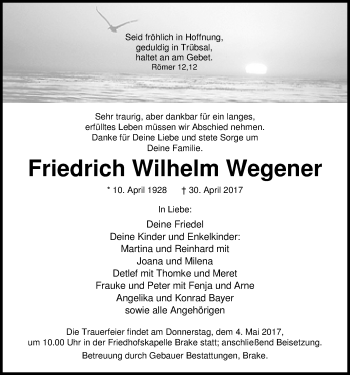 Seid fröhlich in Hoffnung,
geduldig in Trübsal,
haltet an am Gebet.
Römer 12,12

Sehr traurig, aber dankbar für ein langes,
erfülltes Leben müssen wir Abschied nehmen.
Danke für Deine Liebe und stete Sorge um
Deine Familie.

Friedrich Wilhelm Wegener

* 10. April 1928 † 30. April 2017

In Liebe:

Deine Friedel
Deine Kinder und Enkelkinder:
Martina und Reinhard mit
Joana und Milena
Detlef mit Thomke und Meret
Frauke und Peter mit Fenja und Arne
Angelika und Konrad Bayer
sowie alle Angehörigen

Die Trauerfeier findet am Donnerstag, dem 4. Mai 2017,
um 10.00 Uhr in der Friedhofskapelle Brake statt; anschließend Beisetzung.

Betreuung durch Gebauer Bestattungen, Brake.